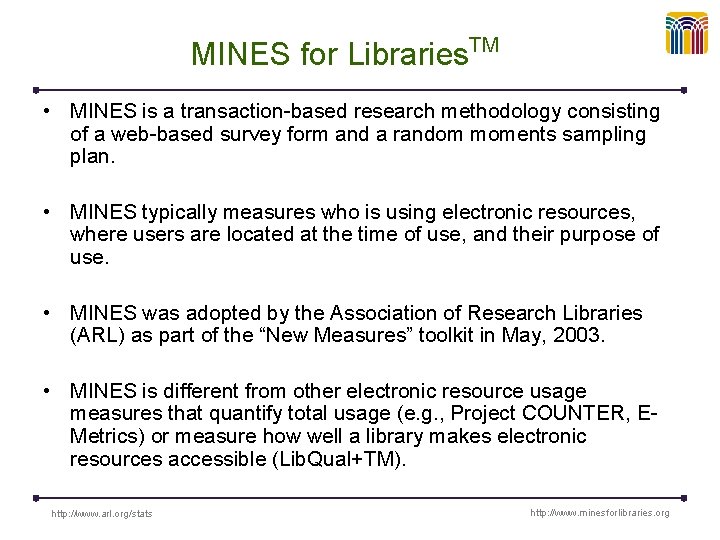 MINES for Libraries$^{TM}$

• MINES is a transaction-based research methodology consisting of a web-based survey form and a random moments sampling plan.

• MINES typically measures who is using electronic resources, where users are located at the time of use, and their purpose of use.

• MINES was adopted by the Association of Research Libraries (ARL) as part of the “New Measures” toolkit in May, 2003.

• MINES is different from other electronic resource usage measures that quantify total usage (e.g., Project COUNTER, E-Metrics) or measure how well a library makes electronic resources accessible (LibQual+TM).

http://www.arl.org/stats

http://www.minesforlibraries.org